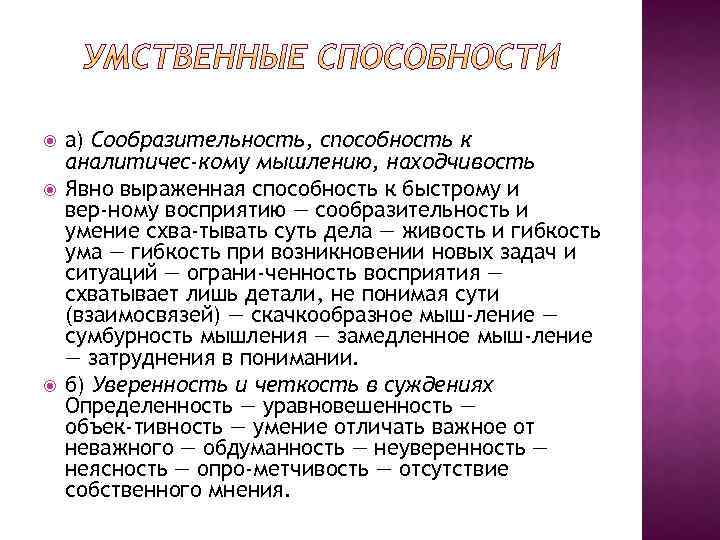 УМСТВЕННЫЕ СПОСОБНОСТИ

а) Сообразительность, способность к аналитичес-кому мышлению, находчивость

Явно выраженная способность к быстрому и вер-ному восприятию — сообразительность и умение схва-тывать суть дела — живость и гибкость ума — гибкость при возникновении новых задач и ситуаций — ограни-ченность восприятия — схватывает лишь детали, не понимая сути (взаимосвязей) — скачкообразное мыш-ление — сумбурность мышления — замедленное мыш-ление — затруднения в понимании.

б) Уверенность и четкость в суждениях Определенность — уравновешенность — объек-тивность — умение отличать важное от неважного — обдуманность — неуверенность — неясность — опро-метчивость — отсутствие собственного мнения.